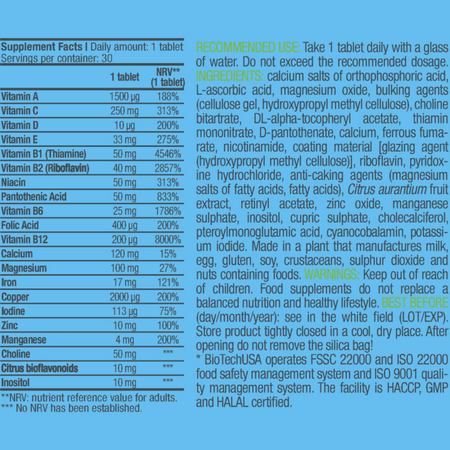 Supplement Facts | Daily amount: 1 tablet
Servings per container: 30

| | 1 tablet | NRV** (1 tablet) |
|---|---|---|
| Vitamin A | 1500 µg | 188% |
| Vitamin C | 250 mg | 313% |
| Vitamin D | 10 µg | 200% |
| Vitamin E | 33 mg | 275% |
| Vitamin B1 (Thiamine) | 50 mg | 4546% |
| Vitamin B2 (Riboflavin) | 40 mg | 2857% |
| Niacin | 50 mg | 313% |
| Pantothenic Acid | 50 mg | 833% |
| Vitamin B6 | 25 mg | 1786% |
| Folic Acid | 400 µg | 200% |
| Vitamin B12 | 200 µg | 8000% |
| Calcium | 120 mg | 15% |
| Magnesium | 100 mg | 27% |
| Iron | 17 mg | 121% |
| Copper | 2000 µg | 200% |
| Iodine | 113 µg | 75% |
| Zinc | 10 mg | 100% |
| Manganese | 4 mg | 200% |
| Choline | 50 mg | *** |
| Citrus bioflavonoids | 10 mg | *** |
| Inositol | 10 mg | *** |

**NRV: nutrient reference value for adults.
*** No NRV has been established.

RECOMMENDED USE: Take 1 tablet daily with a glass of water. Do not exceed the recommended dosage. INGREDIENTS: calcium salts of orthophosphoric acid, L-ascorbic acid, magnesium oxide, bulking agents (cellulose gel, hydroxypropyl methyl cellulose), choline bitartrate, DL-alpha-tocopheryl acetate, thiamin mononitrate, D-pantothenate, calcium, ferrous fumarate, nicotinamide, coating material [glazing agent (hydroxypropyl methyl cellulose)], riboflavin, pyridoxine hydrochloride, anti-caking agents (magnesium salts of fatty acids, fatty acids), Citrus aurantium fruit extract, retinyl acetate, zinc oxide, manganese sulphate, inositol, cupric sulphate, cholecalciferol, pteroylmonoglutamic acid, cyanocobalamin, potassium iodide. Made in a plant that manufactures milk, egg, gluten, soy, crustaceans, sulphur dioxide and nuts containing foods. WARNINGS: Keep out of reach of children. Food supplements do not replace a balanced nutrition and healthy lifestyle. BEST BEFORE (day/month/year): see in the white field (LOT/EXP). Store product tightly closed in a cool, dry place. After opening do not remove the silica bag!
* BioTechUSA operates FSSC 22000 and ISO 22000 food safety management system and ISO 9001 quality management system. The facility is HACCP, GMP and HALAL certified.